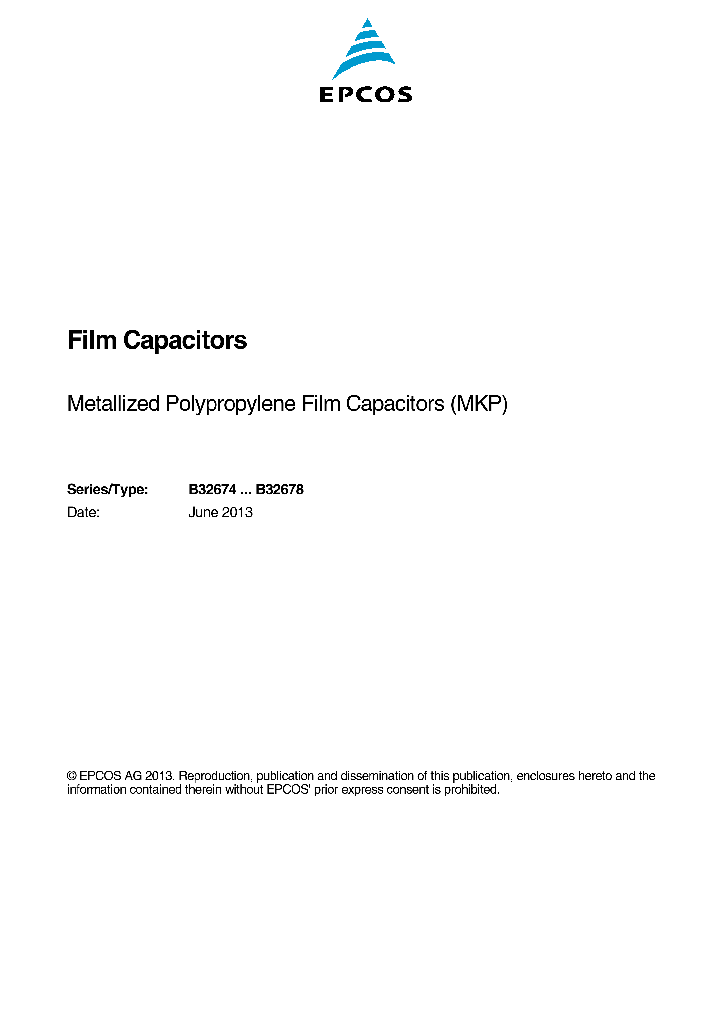 EPCOS

Film Capacitors

Metallized Polypropylene Film Capacitors (MKP)

Series/Type: B32674 ... B32678
Date: June 2013

© EPCOS AG 2013. Reproduction, publication and dissemination of this publication, enclosures hereto and the information contained therein without EPCOS' prior express consent is prohibited.